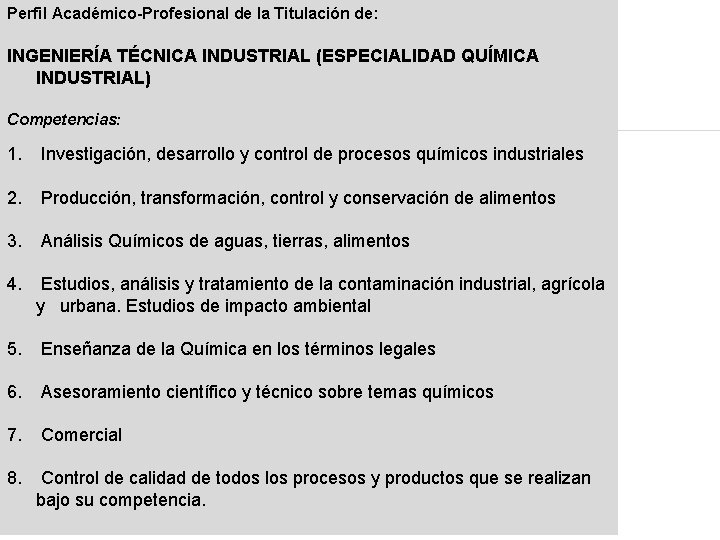 Perfil Académico-Profesional de la Titulación de:

INGENIERÍA TÉCNICA INDUSTRIAL (ESPECIALIDAD QUÍMICA INDUSTRIAL)

Competencias:

1. Investigación, desarrollo y control de procesos químicos industriales

2. Producción, transformación, control y conservación de alimentos

3. Análisis Químicos de aguas, tierras, alimentos

4. Estudios, análisis y tratamiento de la contaminación industrial, agrícola y urbana. Estudios de impacto ambiental

5. Enseñanza de la Química en los términos legales

6. Asesoramiento científico y técnico sobre temas químicos

7. Comercial

8. Control de calidad de todos los procesos y productos que se realizan bajo su competencia.